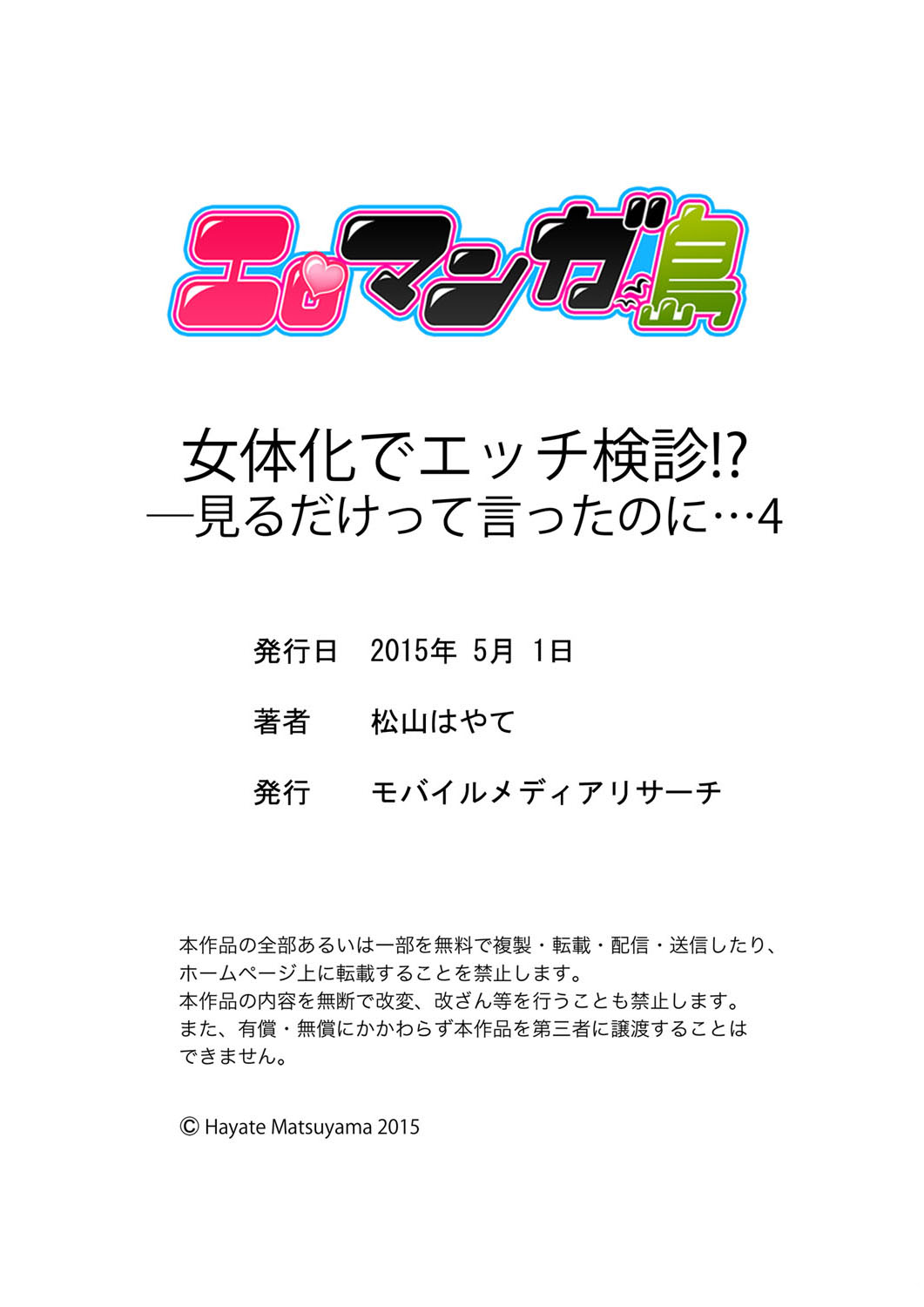 エロマンガ島

女体化でエッチ検診!?
―見るだけって言ったのに…4

発行日　2015年 5月 1日

著者　松山はやて

発行　モバイルメディアリサーチ

本作品の全部あるいは一部を無料で複製・転載・配信・送信したり、ホームページ上に転載することを禁止します。
本作品の内容を無断で改変、改ざん等を行うことも禁止します。
また、有償・無償にかかわらず本作品を第三者に譲渡することはできません。

© Hayate Matsuyama 2015